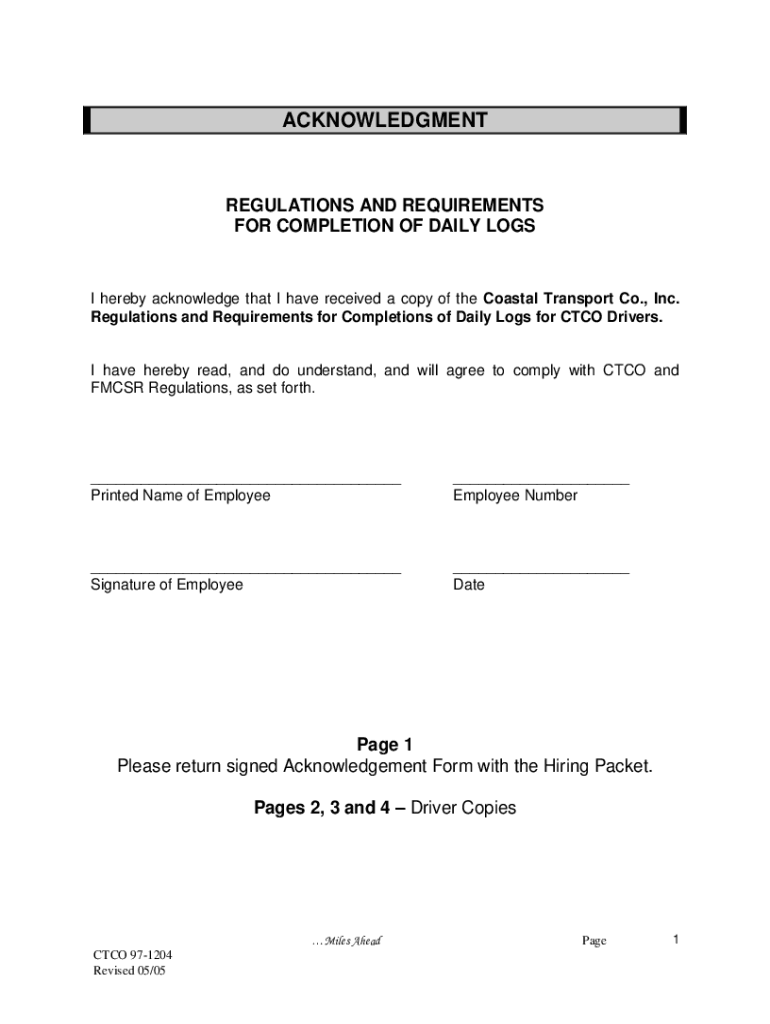 ACKNOWLEDGMENT

REGULATIONS AND REQUIREMENTS
FOR COMPLETION OF DAILY LOGS

I hereby acknowledge that I have received a copy of the Coastal Transport Co., Inc. Regulations and Requirements for Completions of Daily Logs for CTCO Drivers.

I have hereby read, and do understand, and will agree to comply with CTCO and FMCSR Regulations, as set forth.

Printed Name of Employee

Employee Number

Signature of Employee

Date

Page 1
Please return signed Acknowledgement Form with the Hiring Packet.

Pages 2, 3 and 4 – Driver Copies

…Miles Ahead

Page 1

CTCO 97-1204
Revised 05/05